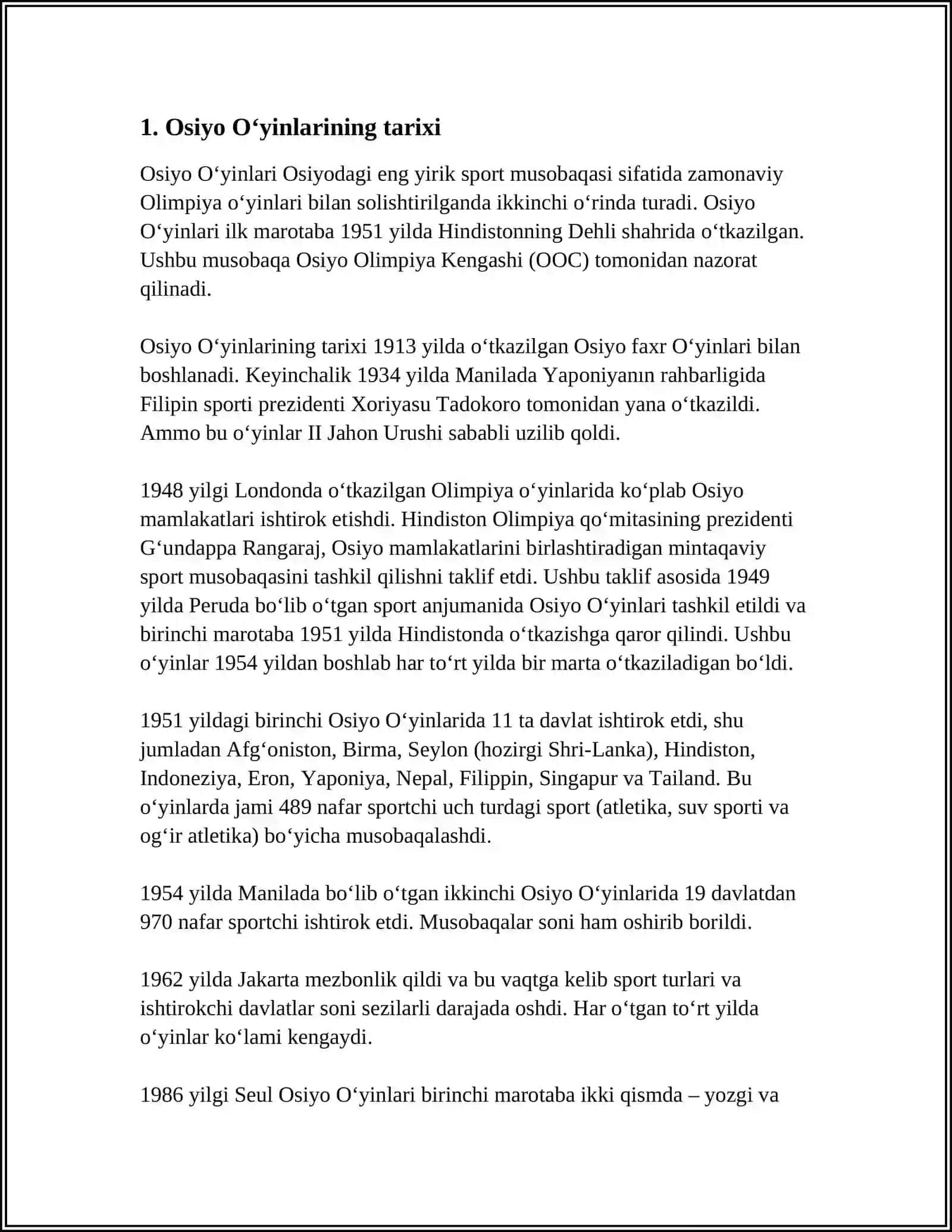 1. Osiyo O‘yinlarining tarixi

Osiyo O‘yinlari Osiyodagi eng yirik sport musobaqasi sifatida zamonaviy Olimpiya o‘yinlari bilan solishtirilganda ikkinchi o‘rinda turadi. Osiyo O‘yinlari ilk marotaba 1951 yilda Hindistonning Dehli shahrida o‘tkazilgan. Ushbu musobaqa Osiyo Olimpiya Kengashi (OOC) tomonidan nazorat qilinadi.

Osiyo O‘yinlarining tarixi 1913 yilda o‘tkazilgan Osiyo faxr O‘yinlari bilan boshlanadi. Keyinchalik 1934 yilda Manilada Yaponiyanın rahbarligida Filipin sporti prezidenti Xoriyasu Tadokoro tomonidan yana o‘tkazildi. Ammo bu o‘yinlar II Jahon Urushi sababli uzilib qoldi.

1948 yilgi Londonda o‘tkazilgan Olimpiya o‘yinlarida ko‘plab Osiyo mamlakatlari ishtirok etishdi. Hindiston Olimpiya qo‘mitasining prezidenti G‘undappa Rangaraj, Osiyo mamlakatlarini birlashtiradigan mintaqaviy sport musobaqasini tashkil qilishni taklif etdi. Ushbu taklif asosida 1949 yilda Peruda bo‘lib o‘tgan sport anjumanida Osiyo O‘yinlari tashkil etildi va birinchi marotaba 1951 yilda Hindistonda o‘tkazishga qaror qilindi. Ushbu o‘yinlar 1954 yildan boshlab har to‘rt yilda bir marta o‘tkaziladigan bo‘ldi.

1951 yildagi birinchi Osiyo O‘yinlarida 11 ta davlat ishtirok etdi, shu jumladan Afg‘oniston, Birma, Seylon (hozirgi Shri-Lanka), Hindiston, Indoneziya, Eron, Yaponiya, Nepal, Filippin, Singapur va Tailand. Bu o‘yinlarda jami 489 nafar sportchi uch turdagi sport (atletika, suv sporti va og‘ir atletika) bo‘yicha musobaqalashdi.

1954 yilda Manilada bo‘lib o‘tgan ikkinchi Osiyo O‘yinlarida 19 davlatdan 970 nafar sportchi ishtirok etdi. Musobaqalar soni ham oshirib borildi.

1962 yilda Jakarta mezbonlik qildi va bu vaqtga kelib sport turlari va ishtirokchi davlatlar soni sezilarli darajada oshdi. Har o‘tgan to‘rt yilda o‘yinlar ko‘lami kengaydi.

1986 yilgi Seul Osiyo O‘yinlari birinchi marotaba ikki qismda – yozgi va